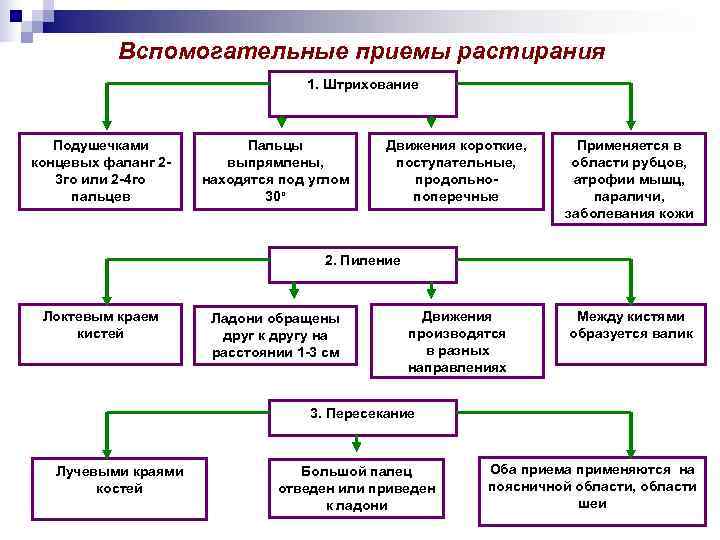 Вспомогательные приемы растирания

1. Штрихование

Подушечками концевых фаланг 2-3го или 2-4го пальцев

Пальцы выпрямлены, находятся под углом 30°

Движения короткие, поступательные, продольно-поперечные

Применяется в области рубцов, атрофии мышц, параличи, заболевания кожи

2. Пиление

Локтевым краем кистей

Ладони обращены друг к другу на расстоянии 1-3 см

Движения производятся в разных направлениях

Между кистями образуется валик

3. Пересекание

Лучевыми краями костей

Большой палец отведен или приведен к ладони

Оба приема применяются на поясничной области, области шеи